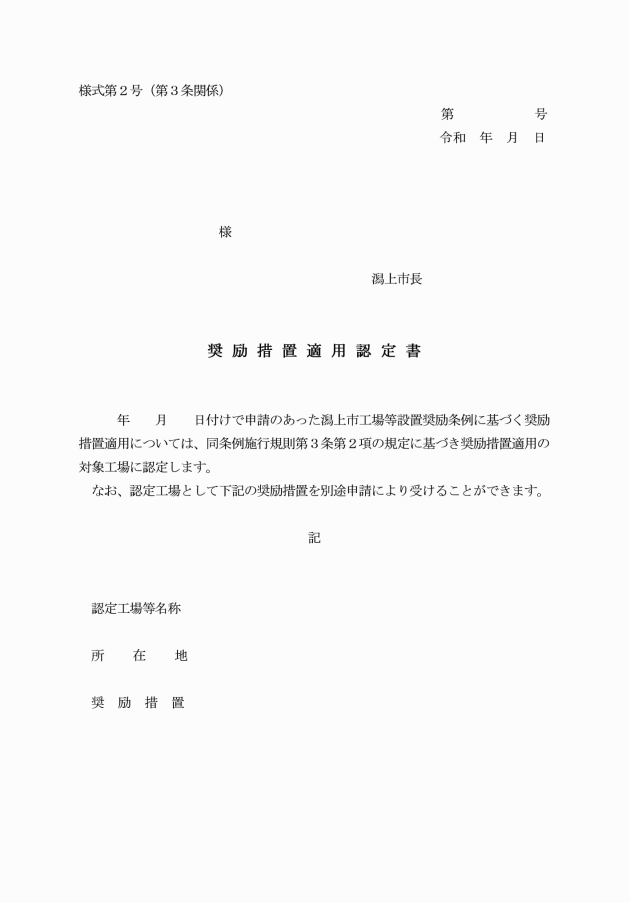 様式第２号（第３条関係）

第　　　　　号
令和　年　月　日

様

潟上市長

奨励措置適用認定書

年　　月　　日付けで申請のあった潟上市工場等設置奨励条例に基づく奨励措置適用については、同条例施行規則第３条第２項の規定に基づき奨励措置適用の対象工場に認定します。
なお、認定工場として下記の奨励措置を別途申請により受けることができます。

記

認定工場等名称

所　　在　　地

奨　励　措　置